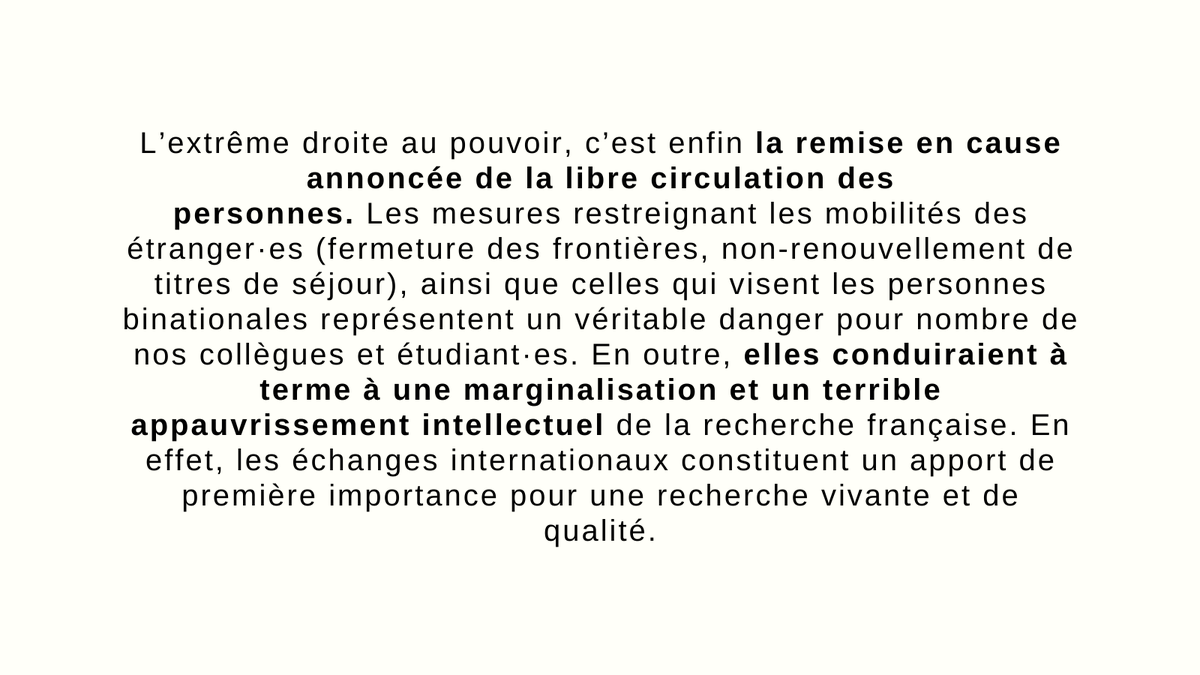 L’extrême droite au pouvoir, c’est enfin la remise en cause annoncée de la libre circulation des personnes. Les mesures restreignant les mobilités des étranger·es (fermeture des frontières, non-renouvellement de titres de séjour), ainsi que celles qui visent les personnes binationales représentent un véritable danger pour nombre de nos collègues et étudiant·es. En outre, elles conduiraient à terme à une marginalisation et un terrible appauvrissement intellectuel de la recherche française. En effet, les échanges internationaux constituent un apport de première importance pour une recherche vivante et de qualité.